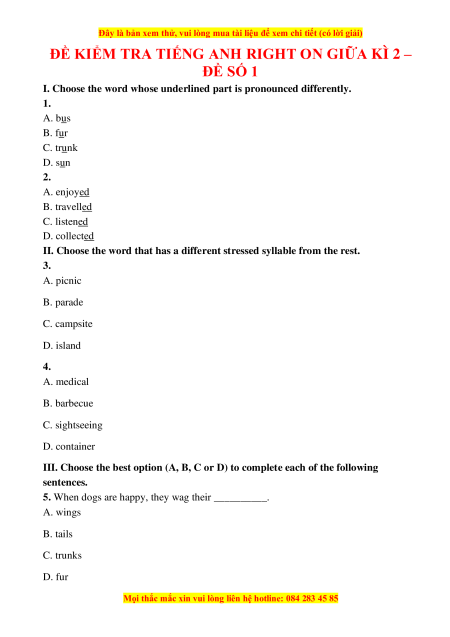 Đây là bản xem thử, vui lòng mua tài liệu để xem chi tiết (có lời giải)

ĐỀ KIỂM TRA TIẾNG ANH RIGHT ON GIỮA KÌ 2 – ĐỀ SỐ 1

I. Choose the word whose underlined part is pronounced differently.

1.
A. bus
B. fur
C. trunk
D. sun

2.
A. enjoyed
B. travelled
C. listened
D. collected

II. Choose the word that has a different stressed syllable from the rest.

3.
A. picnic

B. parade

C. campsite

D. island

4.
A. medical

B. barbecue

C. sightseeing

D. container

III. Choose the best option (A, B, C or D) to complete each of the following sentences.

5. When dogs are happy, they wag their __________.
A. wings

B. tails

C. trunks

D. fur

Mọi thắc mắc xin vui lòng liên hệ hotline: 084 283 45 85